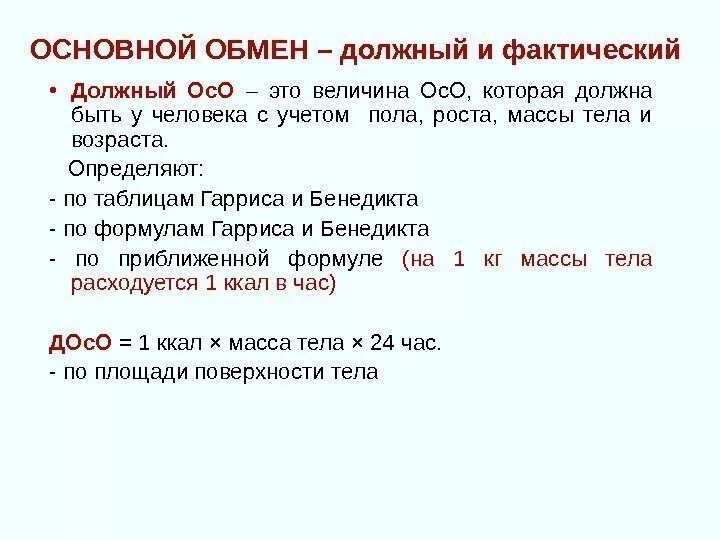 ОСНОВНОЙ ОБМЕН – должный и фактический

• Должный ОсО – это величина ОсО, которая должна быть у человека с учетом пола, роста, массы тела и возраста.

Определяют:

- по таблицам Гарриса и Бенедикта

- по формулам Гарриса и Бенедикта

- по приближенной формуле (на 1 кг массы тела расходуется 1 ккал в час)

ДОсО = 1 ккал × масса тела × 24 час.

- по площади поверхности тела